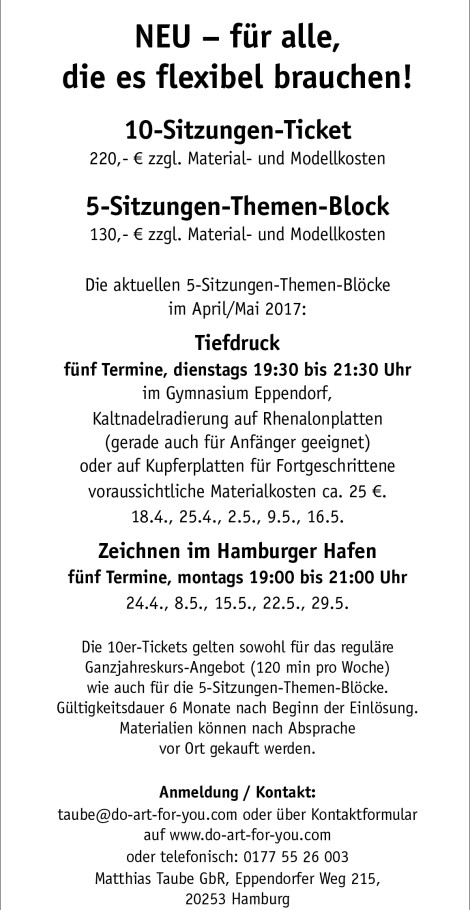 NEU – für alle, die es flexibel brauchen!

10-Sitzungen-Ticket
220,- € zzgl. Material- und Modellkosten

5-Sitzungen-Themen-Block
130,- € zzgl. Material- und Modellkosten

Die aktuellen 5-Sitzungen-Themen-Blöcke im April/Mai 2017:

Tiefdruck
fünf Termine, dienstags 19:30 bis 21:30 Uhr
im Gymnasium Eppendorf, Kaltnadelradierung auf Rhenalonplatten (gerade auch für Anfänger geeignet) oder auf Kupferplatten für Fortgeschrittene voraussichtliche Materialkosten ca. 25 €.
18.4., 25.4., 2.5., 9.5., 16.5.

Zeichnen im Hamburger Hafen
fünf Termine, montags 19:00 bis 21:00 Uhr
24.4., 8.5., 15.5., 22.5., 29.5.

Die 10er-Tickets gelten sowohl für das reguläre Ganzjahreskurs-Angebot (120 min pro Woche) wie auch für die 5-Sitzungen-Themen-Blöcke. Gültigkeitsdauer 6 Monate nach Beginn der Einlösung. Materialien können nach Absprache vor Ort gekauft werden.

Anmeldung / Kontakt:
taube@do-art-for-you.com oder über Kontaktformular auf www.do-art-for-you.com
oder telefonisch: 0177 55 26 003
Matthias Taube GbR, Eppendorfer Weg 215,
20253 Hamburg